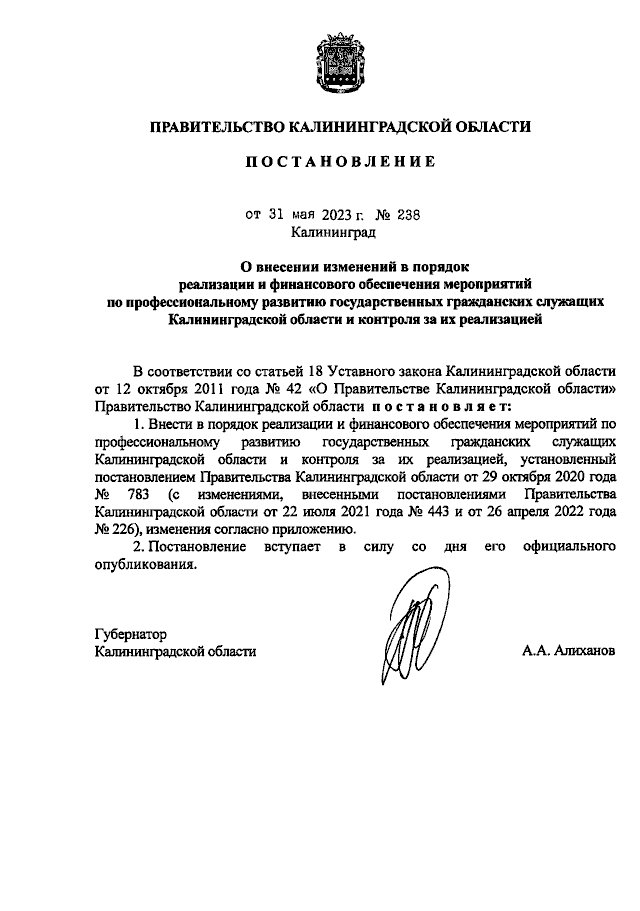 ПРАВИТЕЛЬСТВО КАЛИНИНГРАДСКОЙ ОБЛАСТИ

ПОСТАНОВЛЕНИЕ

от 31 мая 2023 г. № 238
Калининград

О внесении изменений в порядок реализации и финансового обеспечения мероприятий по профессиональному развитию государственных гражданских служащих Калининградской области и контроля за их реализацией

В соответствии со статьей 18 Уставного закона Калининградской области от 12 октября 2011 года № 42 «О Правительстве Калининградской области» Правительство Калининградской области постановляет:

1. Внести в порядок реализации и финансового обеспечения мероприятий по профессиональному развитию государственных гражданских служащих Калининградской области и контроля за их реализацией, установленный постановлением Правительства Калининградской области от 29 октября 2020 года № 783 (с изменениями, внесенными постановлениями Правительства Калининградской области от 22 июля 2021 года № 443 и от 26 апреля 2022 года № 226), изменения согласно приложению.

2. Постановление вступает в силу со дня его официального опубликования.

Губернатор
Калининградской области А.А. Алиханов